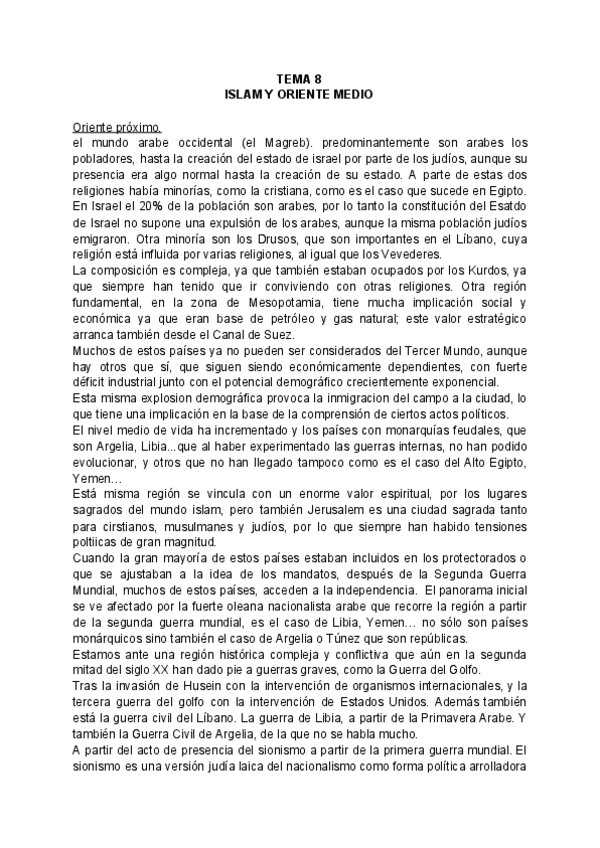 TEMA 8
ISLAM Y ORIENTE MEDIO

Oriente próximo.
el mundo arabe occidental (el Magreb). predominantemente son arabes los pobladores, hasta la creación del estado de israel por parte de los judíos, aunque su presencia era algo normal hasta la creación de su estado. A parte de estas dos religiones había minorías, como la cristiana, como es el caso que sucede en Egipto. En Israel el 20% de la población son arabes, por lo tanto la constitución del Esatdo de Israel no supone una expulsión de los arabes, aunque la misma población judíos emigraron. Otra minoría son los Drusos, que son importantes en el Líbano, cuya religión está influida por varias religiones, al igual que los Vevederes.
La composición es compleja, ya que también estaban ocupados por los Kurdos, ya que siempre han tenido que ir conviviendo con otras religiones. Otra región fundamental, en la zona de Mesopotamia, tiene mucha implicación social y económica ya que eran base de petróleo y gas natural; este valor estratégico arranca también desde el Canal de Suez.
Muchos de estos países ya no pueden ser considerados del Tercer Mundo, aunque hay otros que sí, que siguen siendo económicamente dependientes, con fuerte déficit industrial junto con el potencial demográfico crecientemente exponencial.
Esta misma explosion demográfica provoca la inmigracion del campo a la ciudad, lo que tiene una implicación en la base de la comprensión de ciertos actos políticos.
El nivel medio de vida ha incrementado y los países con monarquías feudales, que son Argelia, Libia...que al haber experimentado las guerras internas, no han podido evolucionar, y otros que no han llegado tampoco como es el caso del Alto Egipto, Yemen…
Está misma región se vincula con un enorme valor espiritual, por los lugares sagrados del mundo islam, pero también Jerusalem es una ciudad sagrada tanto para cirstianos, musulmanes y judíos, por lo que siempre han habido tensiones poltiicas de gran magnitud.
Cuando la gran mayoría de estos países estaban incluidos en los protectorados o que se ajustaban a la idea de los mandatos, después de la Segunda Guerra Mundial, muchos de estos países, acceden a la independencia. El panorama inicial se ve afectado por la fuerte oleana nacionalista arabe que recorre la región a partir de la segunda guerra mundial, es el caso de Libia, Yemen… no sólo son países monárquicos sino también el caso de Argelia o Túnez que son repúblicas.
Estamos ante una región histórica compleja y conflictiva que aún en la segunda mitad del siglo XX han dado pie a guerras graves, como la Guerra del Golfo.
Tras la invasión de Husein con la intervención de organismos internacionales, y la tercera guerra del golfo con la intervención de Estados Unidos. Además también está la guerra civil del Líbano. La guerra de Libia, a partir de la Primavera Arabe. Y también la Guerra Civil de Argelia, de la que no se habla mucho.
A partir del acto de presencia del sionismo a partir de la primera guerra mundial. El sionismo es una versión judía laica del nacionalismo como forma política arrolladora